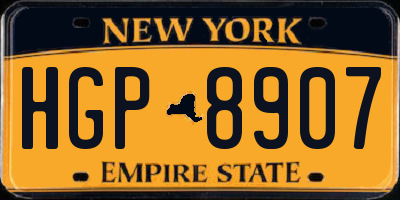 NEW YORK

HGP 8907

EMPIRE STATE